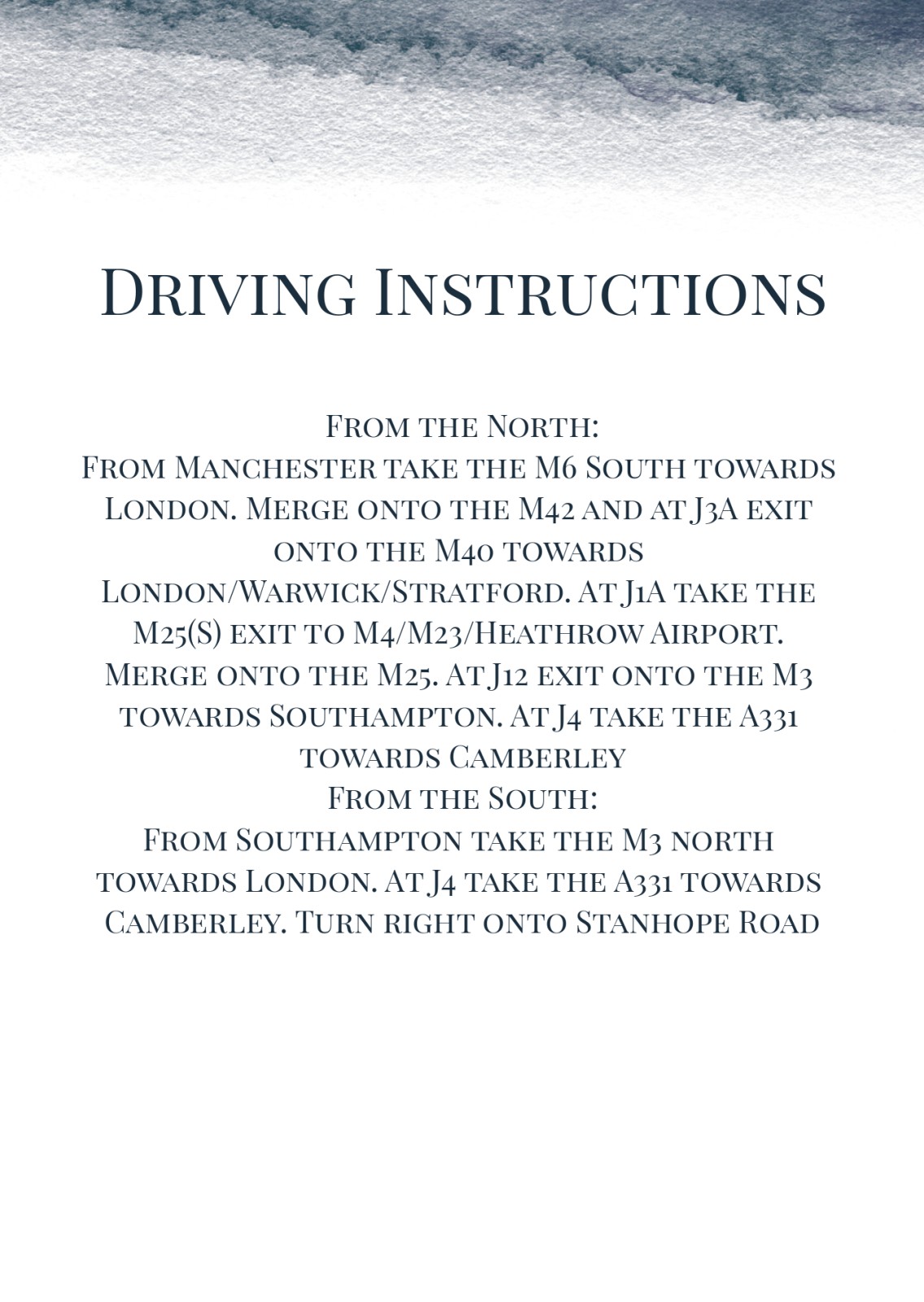 Driving Instructions

From the North:
From Manchester take the M6 South towards London. Merge onto the M42 and at J3A exit onto the M40 towards London/Warwick/Stratford. At J1A take the M25(S) exit to M4/M23/Heathrow Airport. Merge onto the M25. At J12 exit onto the M3 towards Southampton. At J4 take the A331 towards Camberley
From the South:
From Southampton take the M3 north towards London. At J4 take the A331 towards Camberley. Turn right onto Stanhope Road